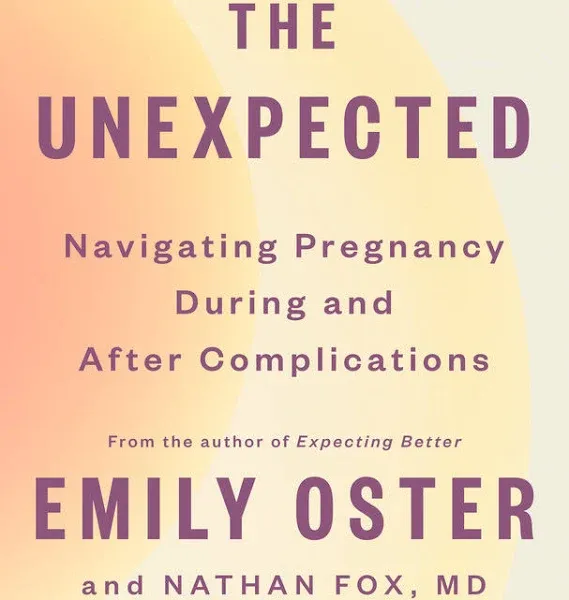 THE UNEXPECTED

Navigating Pregnancy During and After Complications

From the author of Expecting Better

EMILY OSTER

and NATHAN FOX, MD